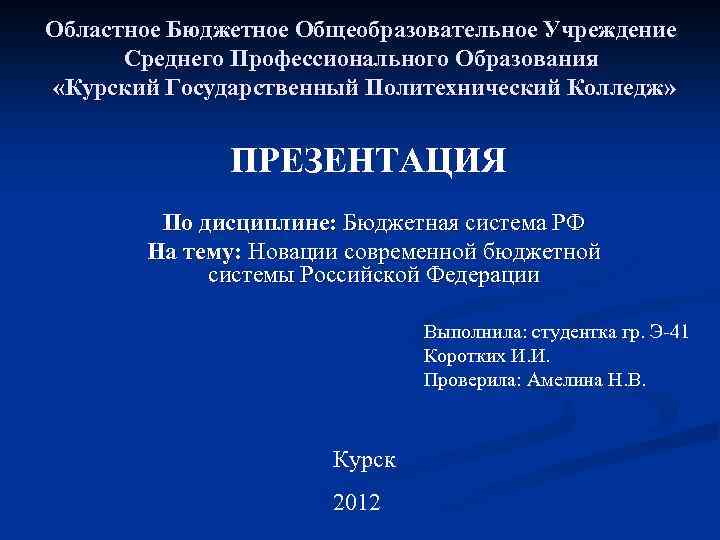 Областное Бюджетное Общеобразовательное Учреждение Среднего Профессионального Образования «Курский Государственный Политехнический Колледж»

ПРЕЗЕНТАЦИЯ

По дисциплине: Бюджетная система РФ
На тему: Новации современной бюджетной системы Российской Федерации

Выполнила: студентка гр. Э-41
Коротких И.И.
Проверила: Амелина Н.В.

Курск

2012